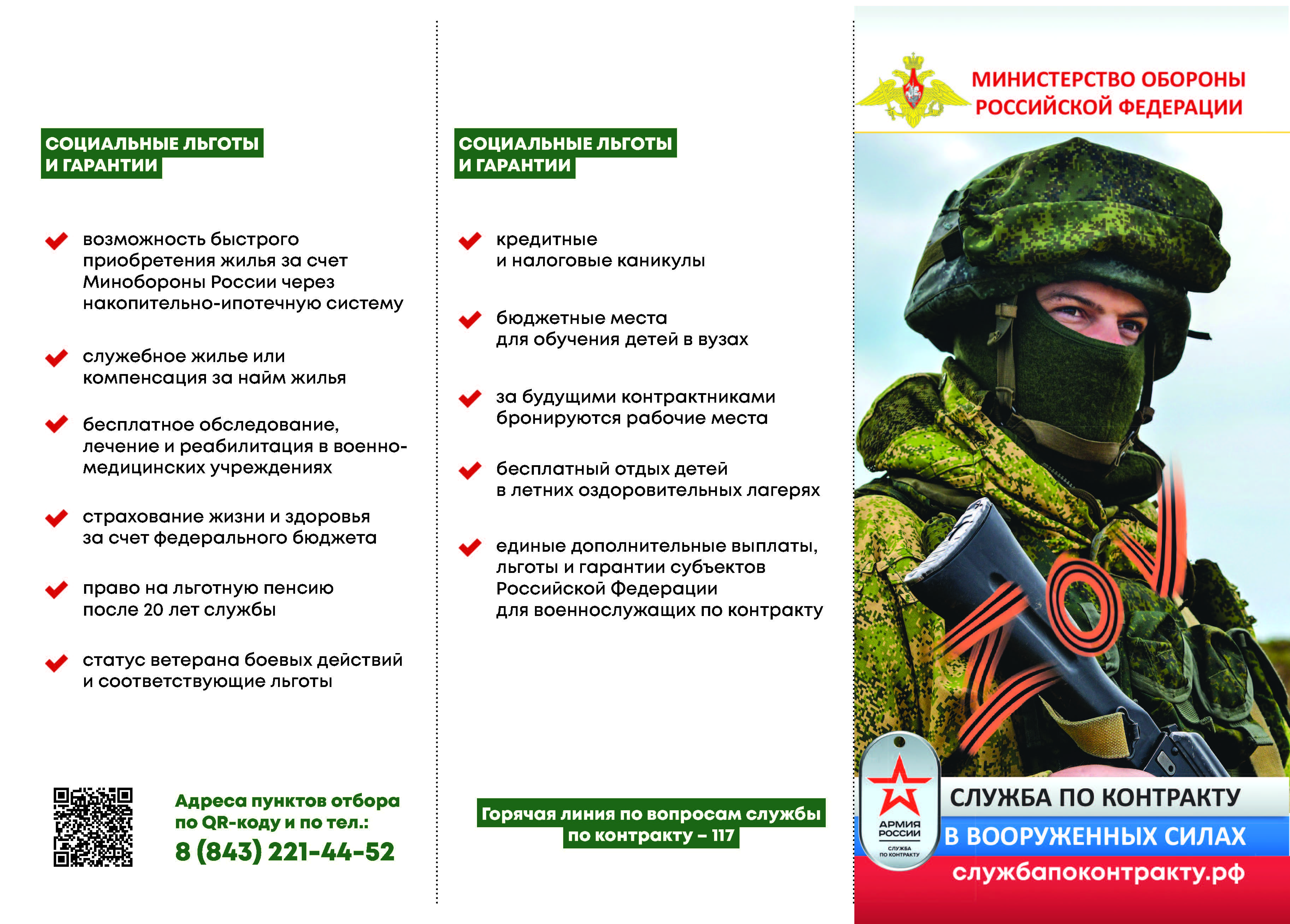 СОЦИАЛЬНЫЕ ЛЬГОТЫ И ГАРАНТИИ

возможность быстрого приобретения жилья за счет Минобороны России через накопительно-ипотечную систему

служебное жилье или компенсация за найм жилья

бесплатное обследование, лечение и реабилитация в военно-медицинских учреждениях

страхование жизни и здоровья за счет федерального бюджета

право на льготную пенсию после 20 лет службы

статус ветерана боевых действий и соответствующие льготы

Адреса пунктов отбора по QR-коду и по тел.:
8 (843) 221-44-52

СОЦИАЛЬНЫЕ ЛЬГОТЫ И ГАРАНТИИ

кредитные и налоговые каникулы

бюджетные места для обучения детей в вузах

за будущими контрактниками бронируются рабочие места

бесплатный отдых детей в летних оздоровительных лагерях

единые дополнительные выплаты, льготы и гарантии субъектов Российской Федерации для военнослужащих по контракту

Горячая линия по вопросам службы по контракту – 117

МИНИСТЕРСТВО ОБОРОНЫ РОССИЙСКОЙ ФЕДЕРАЦИИ

АРМИЯ РОССИИ
СЛУЖБА ПО КОНТРАКТУ

СЛУЖБА ПО КОНТРАКТУ
В ВООРУЖЕННЫХ СИЛАХ
службапоконтракту.рф